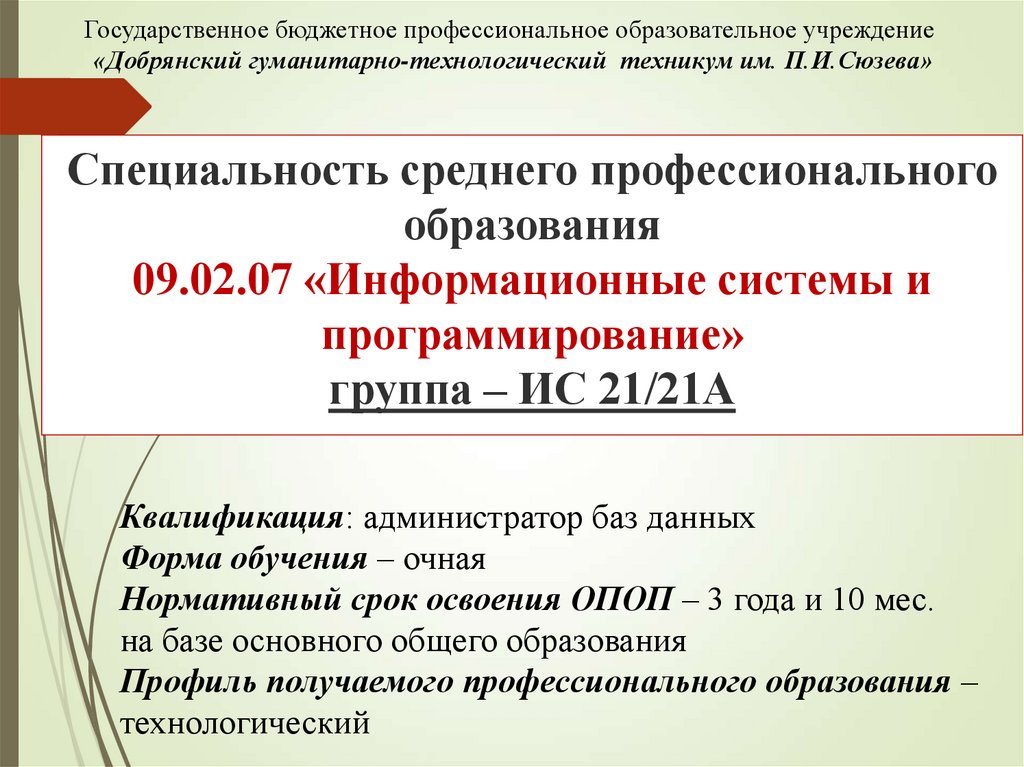 Государственное бюджетное профессиональное образовательное учреждение
«Добрянский гуманитарно-технологический техникум им. П.И.Сюзева»

Специальность среднего профессионального образования
09.02.07 «Информационные системы и программирование»
группа – ИС 21/21А

Квалификация: администратор баз данных
Форма обучения – очная
Нормативный срок освоения ОПОП – 3 года и 10 мес.
на базе основного общего образования
Профиль получаемого профессионального образования – технологический